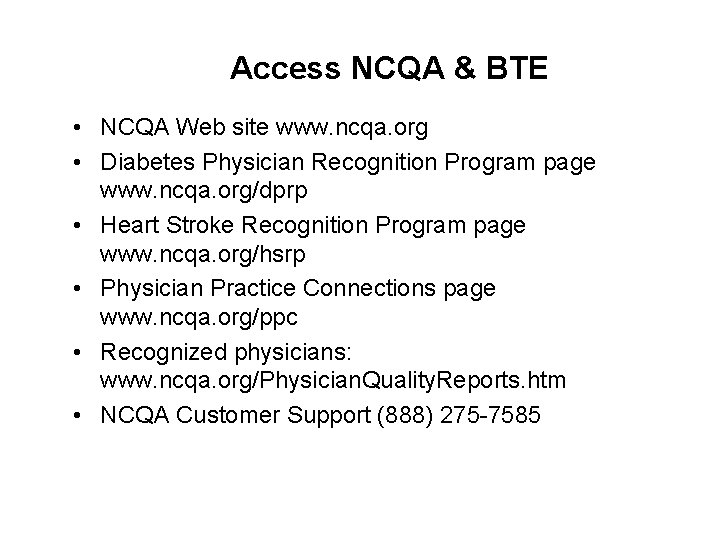 Access NCQA & BTE

• NCQA Web site www.ncqa.org
• Diabetes Physician Recognition Program page www.ncqa.org/dprp
• Heart Stroke Recognition Program page www.ncqa.org/hsrp
• Physician Practice Connections page www.ncqa.org/ppc
• Recognized physicians: www.ncqa.org/PhysicianQualityReports.htm
• NCQA Customer Support (888) 275-7585